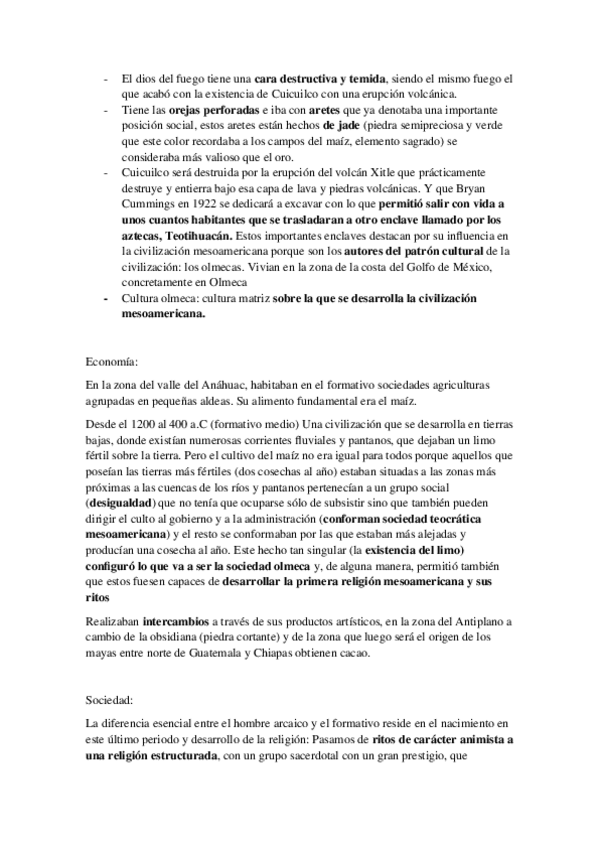 - El dios del fuego tiene una cara destructiva y temida, siendo el mismo fuego el que acabó con la existencia de Cuicuilco con una erupción volcánica.
- Tiene las orejas perforadas e iba con aretes que ya denotaba una importante posición social, estos aretes están hechos de jade (piedra semipreciosa y verde que este color recordaba a los campos del maíz, elemento sagrado) se consideraba más valioso que el oro.
- Cuicuilco será destruida por la erupción del volcán Xitle que prácticamente destruye y entierra bajo esa capa de lava y piedras volcánicas. Y que Bryan Cummings en 1922 se dedicará a excavar con lo que permitió salir con vida a unos cuantos habitantes que se trasladaran a otro enclave llamado por los aztecas, Teotihuacán. Estos importantes enclaves destacan por su influencia en la civilización mesoamericana porque son los autores del patrón cultural de la civilización: los olmecas. Vivian en la zona de la costa del Golfo de México, concretamente en Olmeca
- Cultura olmeca: cultura matriz sobre la que se desarrolla la civilización mesoamericana.

Economía:

En la zona del valle del Anáhuac, habitaban en el formativo sociedades agriculturas agrupadas en pequeñas aldeas. Su alimento fundamental era el maíz.

Desde el 1200 al 400 a.C (formativo medio) Una civilización que se desarrolla en tierras bajas, donde existían numerosas corrientes fluviales y pantanos, que dejaban un limo fértil sobre la tierra. Pero el cultivo del maíz no era igual para todos porque aquellos que poseían las tierras más fértiles (dos cosechas al año) estaban situadas a las zonas más próximas a las cuencas de los ríos y pantanos pertenecían a un grupo social (desigualdad) que no tenía que ocuparse sólo de subsistir sino que también pueden dirigir el culto al gobierno y a la administración (conforman sociedad teocrática mesoamericana) y el resto se conformaban por las que estaban más alejadas y producían una cosecha al año. Este hecho tan singular (la existencia del limo) configuró lo que va a ser la sociedad olmeca y, de alguna manera, permitió también que estos fuesen capaces de desarrollar la primera religión mesoamericana y sus ritos

Realizaban intercambios a través de sus productos artísticos, en la zona del Antiplano a cambio de la obsidiana (piedra cortante) y de la zona que luego será el origen de los mayas entre norte de Guatemala y Chiapas obtienen cacao.

Sociedad:

La diferencia esencial entre el hombre arcaico y el formativo reside en el nacimiento en este último periodo y desarrollo de la religión: Pasamos de ritos de carácter animista a una religión estructurada, con un grupo sacerdotal con un gran prestigio, que